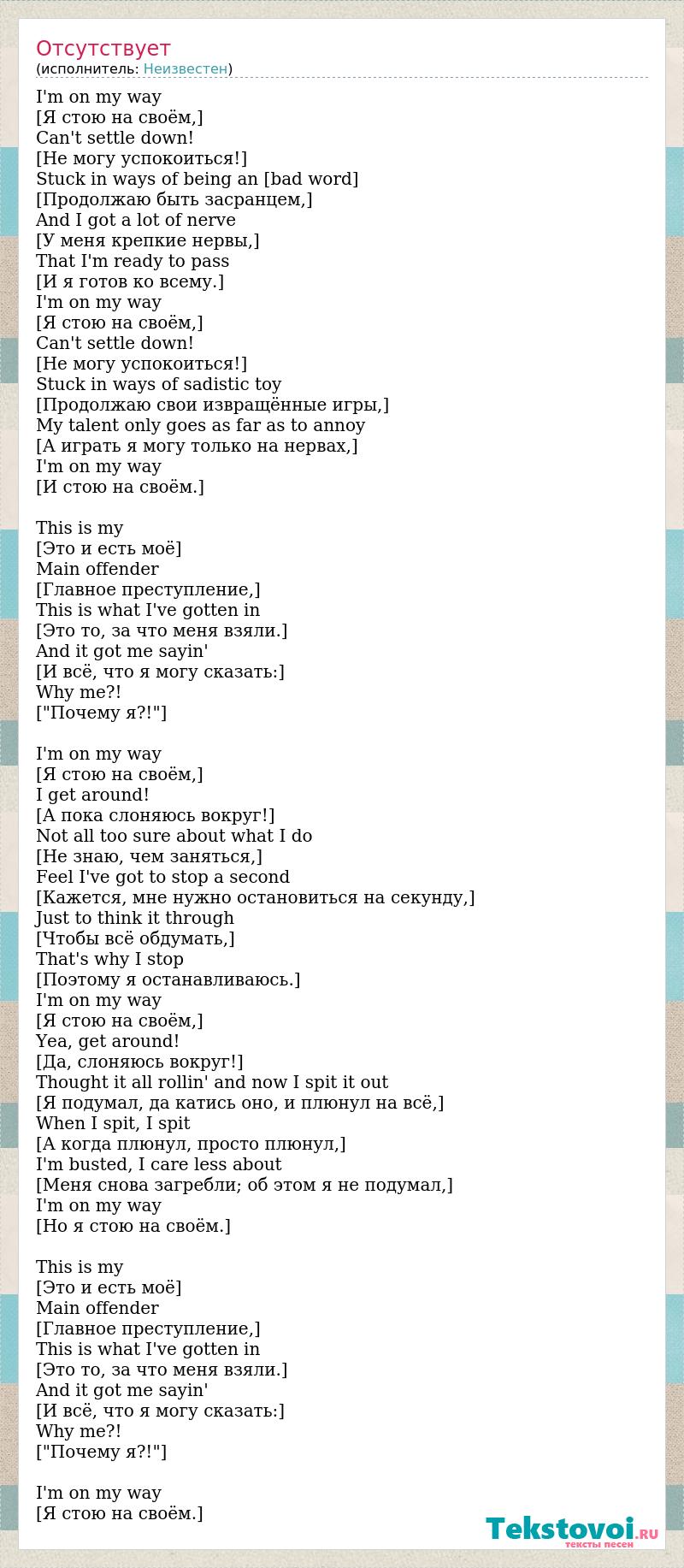 Отсутствует
(исполнитель: Неизвестен)

I'm on my way
[Я стою на своём,]
Can't settle down!
[Не могу успокоиться!]
Stuck in ways of being an [bad word]
[Продолжаю быть засранцем,]
And I got a lot of nerve
[У меня крепкие нервы,]
That I'm ready to pass
[И я готов ко всему.]
I'm on my way
[Я стою на своём,]
Can't settle down!
[Не могу успокоиться!]
Stuck in ways of sadistic toy
[Продолжаю свои извращённые игры,]
My talent only goes as far as to annoy
[А играть я могу только на нервах,]
I'm on my way
[И стою на своём.]

This is my
[Это и есть моё]
Main offender
[Главное преступление,]
This is what I've gotten in
[Это то, за что меня взяли.]
And it got me sayin'
[И всё, что я могу сказать:]
Why me?!
["Почему я?!"]

I'm on my way
[Я стою на своём,]
I get around!
[А пока слоняюсь вокруг!]
Not all too sure about what I do
[Не знаю, чем заняться,]
Feel I've got to stop a second
[Кажется, мне нужно остановиться на секунду,]
Just to think it through
[Чтобы всё обдумать,]
That's why I stop
[Поэтому я останавливаюсь.]
I'm on my way
[Я стою на своём,]
Yea, get around!
[Да, слоняюсь вокруг!]
Thought it all rollin' and now I spit it out
[Я подумал, да катись оно, и плюнул на всё,]
When I spit, I spit
[А когда плюнул, просто плюнул,]
I'm busted, I care less about
[Меня снова загребли; об этом я не подумал,]
I'm on my way
[Но я стою на своём.]

This is my
[Это и есть моё]
Main offender
[Главное преступление,]
This is what I've gotten in
[Это то, за что меня взяли.]
And it got me sayin'
[И всё, что я могу сказать:]
Why me?!
["Почему я?!"]

I'm on my way
[Я стою на своём.]

Tekstovoi.RU
тексты песен